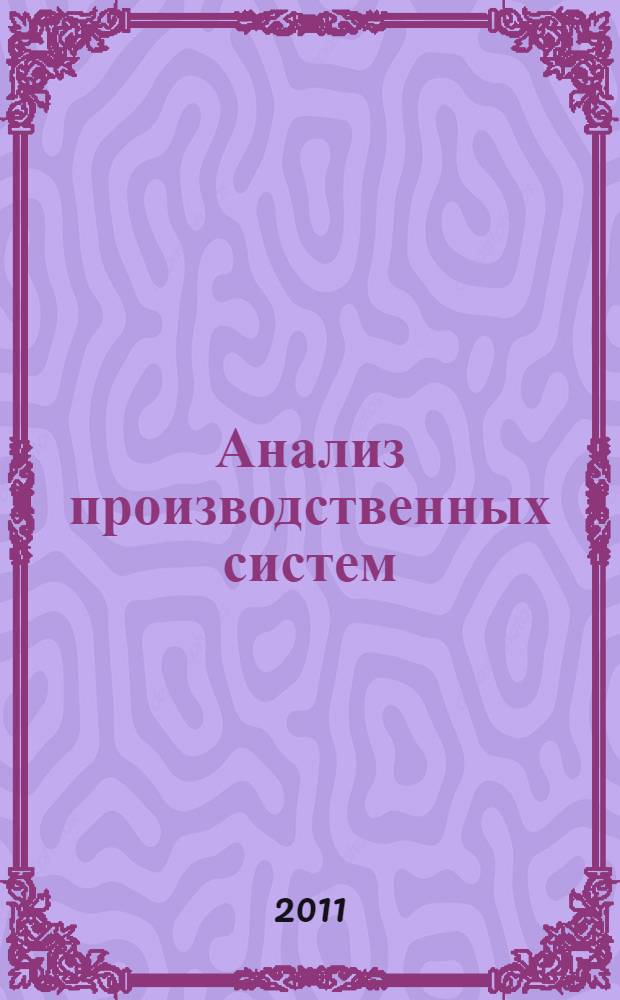 Анализ производственных систем

2011